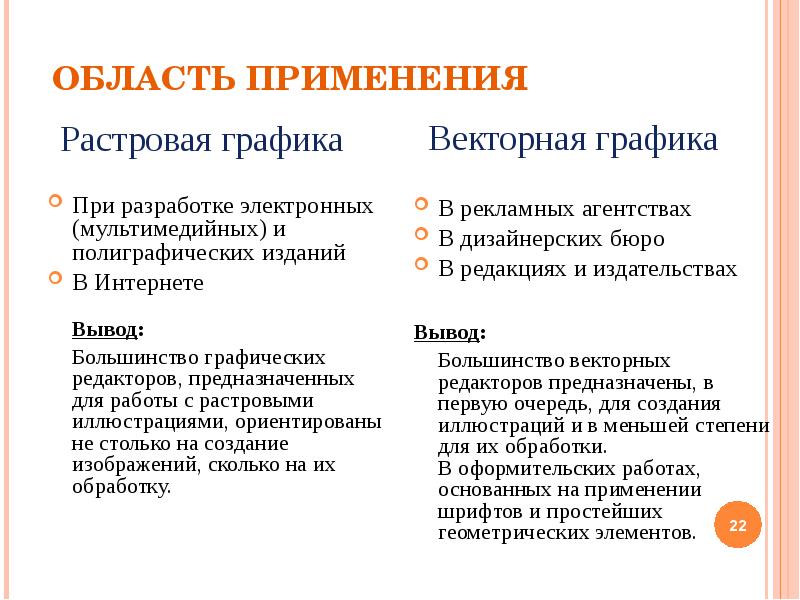 ОБЛАСТЬ ПРИМЕНЕНИЯ

Растровая графика

При разработке электронных (мультимедийных) и полиграфических изданий

В Интернете

Вывод:

Большинство графических редакторов, предназначенных для работы с растровыми иллюстрациями, ориентированы не столько на создание изображений, сколько на их обработку.

Векторная графика

В рекламных агентствах

В дизайнерских бюро

В редакциях и издательствах

Вывод:

Большинство векторных редакторов предназначены, в первую очередь, для создания иллюстраций и в меньшей степени для их обработки.

В оформительских работах, основанных на применении шрифтов и простейших геометрических элементов.

22